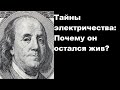 Тайны электричества: Почему он остался жив?